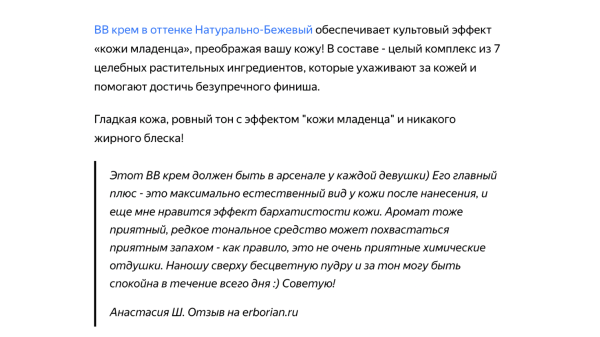 BB крем в оттенке Натурально-Бежевый обеспечивает культовый эффект «кожи младенца», преображая вашу кожу! В составе - целый комплекс из 7 целебных растительных ингредиентов, которые ухаживают за кожей и помогают достичь безупречного финиша.

Гладкая кожа, ровный тон с эффектом "кожи младенца" и никакого жирного блеска!

Этот BB крем должен быть в арсенале у каждой девушки) Его главный плюс - это максимально естественный вид у кожи после нанесения, и еще мне нравится эффект бархатистости кожи. Аромат тоже приятный, редкое тональное средство может похвастаться приятным запахом - как правило, это не очень приятные химические отдушки. Наношу сверху бесцветную пудру и за тон могу быть спокойна в течение всего дня :) Советую!

Анастасия Ш. Отзыв на erborian.ru